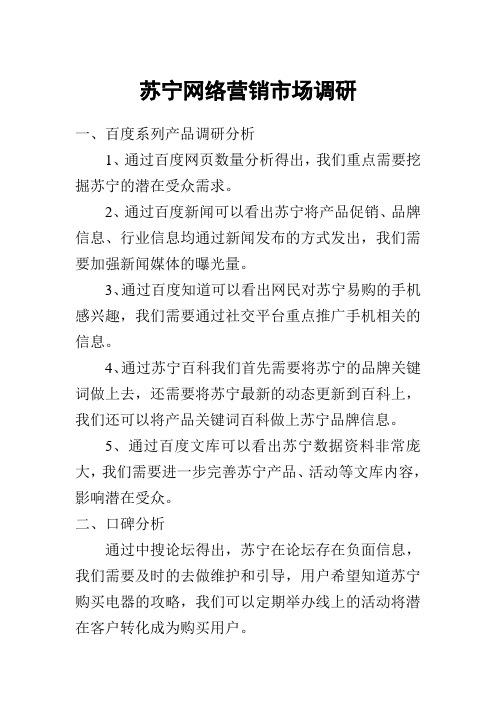 苏宁网络营销市场调研

一、百度系列产品调研分析

1、通过百度网页数量分析得出，我们重点需要挖掘苏宁的潜在受众需求。

2、通过百度新闻可以看出苏宁将产品促销、品牌信息、行业信息均通过新闻发布的方式发出，我们需要加强新闻媒体的曝光量。

3、通过百度知道可以看出网民对苏宁易购的手机感兴趣，我们需要通过社交平台重点推广手机相关的信息。

4、通过苏宁百科我们首先需要将苏宁的品牌关键词做上去，还需要将苏宁最新的动态更新到百科上，我们还可以将产品关键词百科做上苏宁品牌信息。

5、通过百度文库可以看出苏宁数据资料非常庞大，我们需要进一步完善苏宁产品、活动等文库内容，影响潜在受众。

二、口碑分析

通过中搜论坛得出，苏宁在论坛存在负面信息，我们需要及时的去做维护和引导，用户希望知道苏宁购买电器的攻略，我们可以定期举办线上的活动将潜在客户转化成为购买用户。